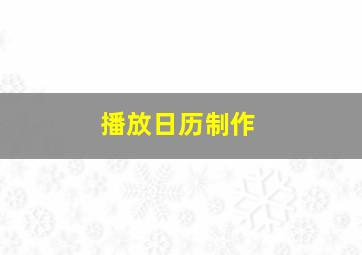 播放日历制作